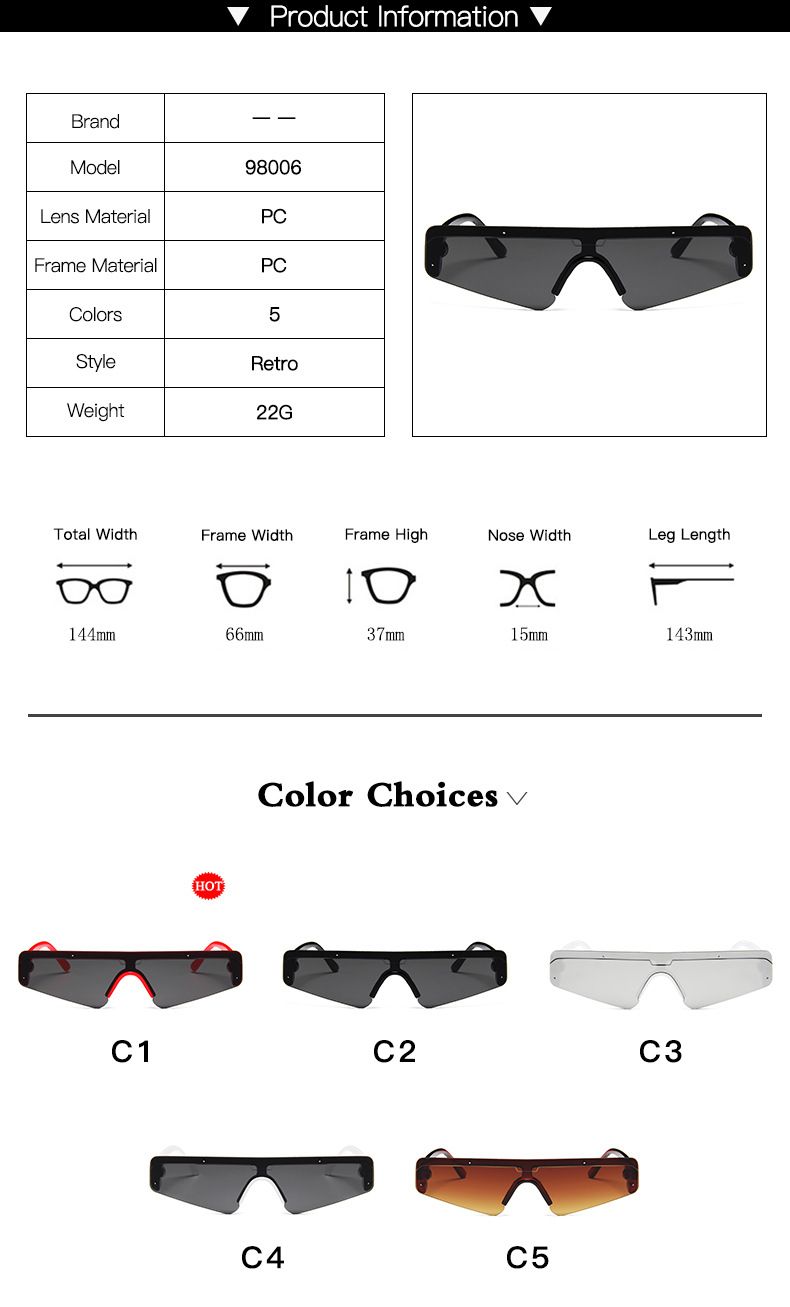 ▼ Product Information ▼

| Brand | — — |
|---|---|
| Model | 98006 |
| Lens Material | PC |
| Frame Material | PC |
| Colors | 5 |
| Style | Retro |
| Weight | 22G |

Total Width
144mm

Frame Width
66mm

Frame High
37mm

Nose Width
15mm

Leg Length
143mm

Color Choices

HOT

C1

C2

C3

C4

C5